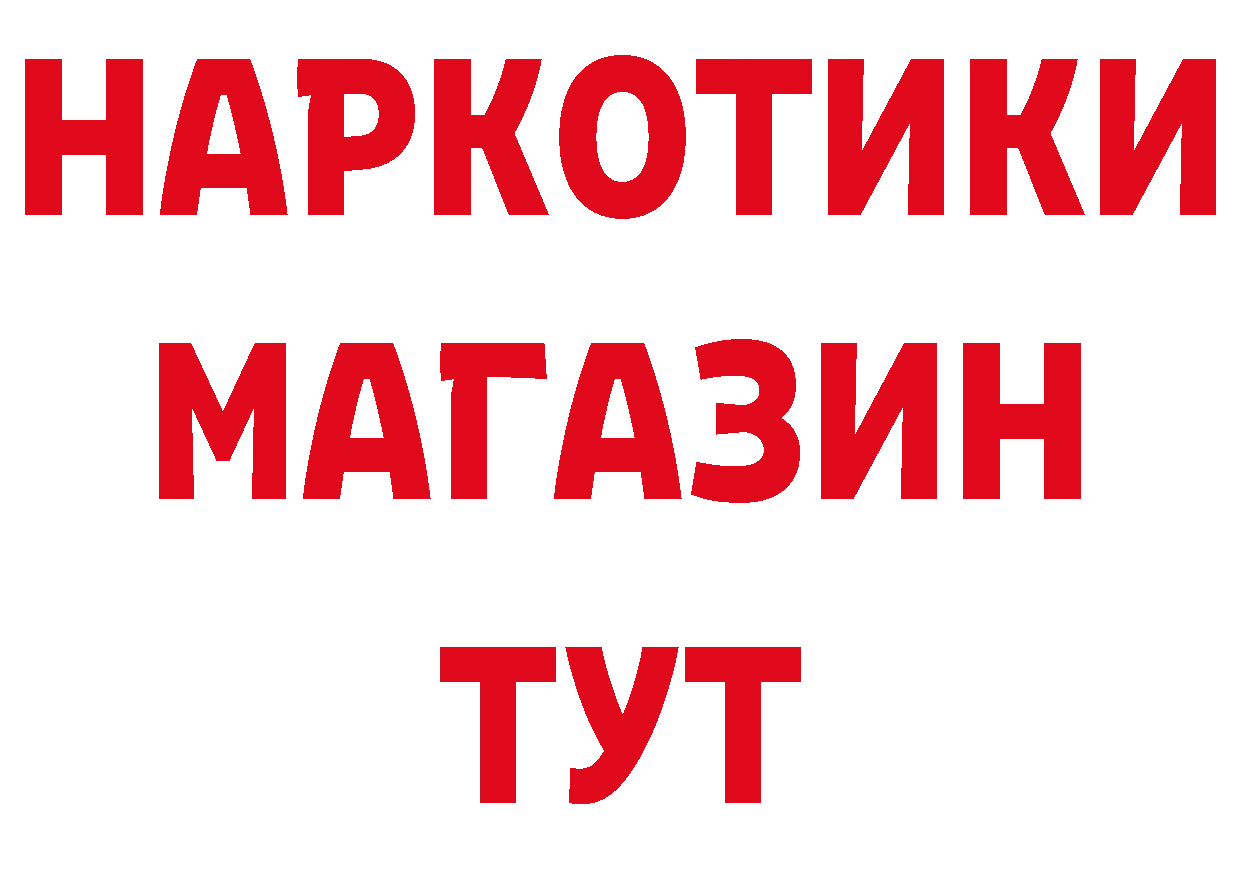 НАРКОТИКИ
МАГАЗИН
ТУТ